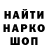 НАЙТИ
НАРКО
ШОП